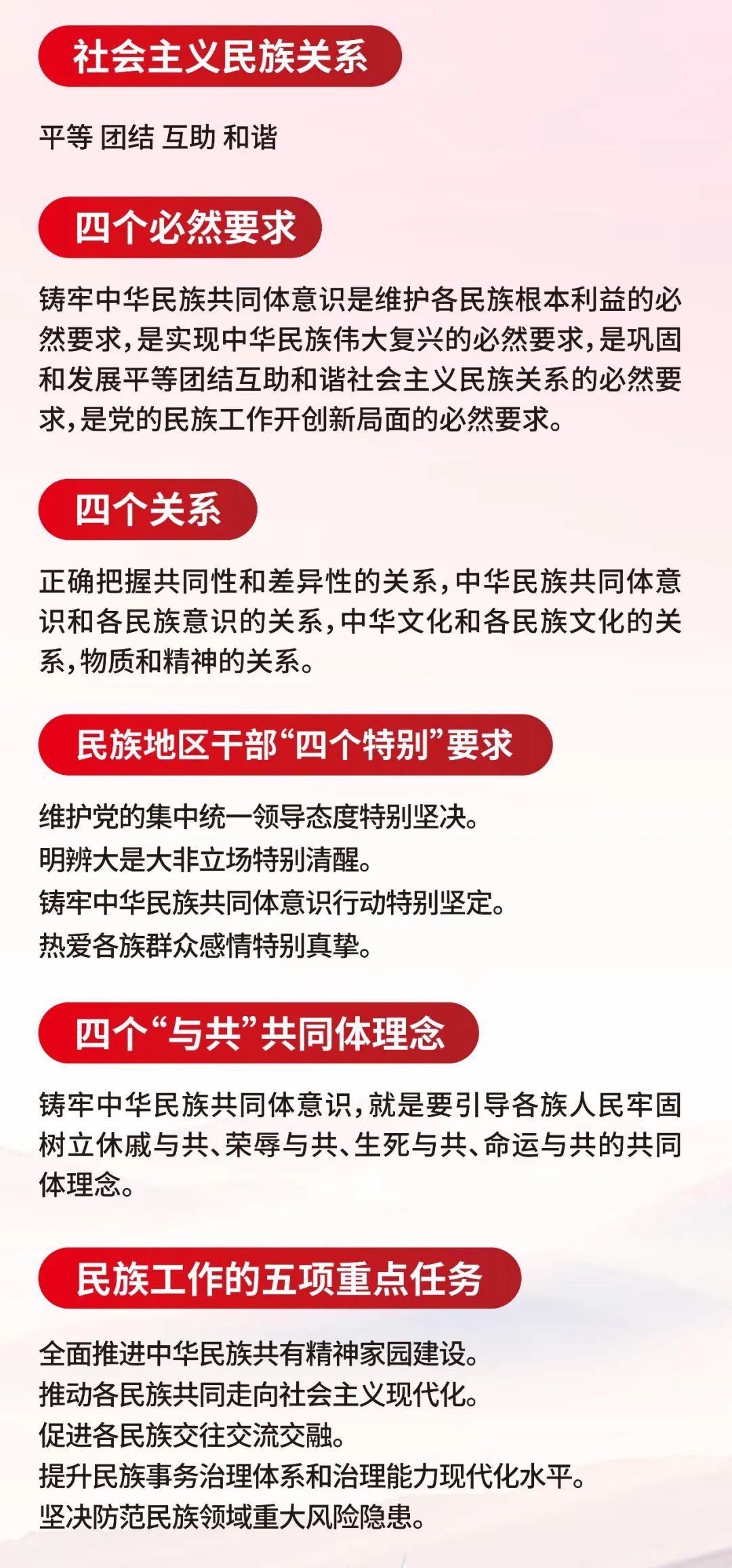 社会主义民族关系

平等 团结 互助 和谐

四个必然要求

铸牢中华民族共同体意识是维护各民族根本利益的必然要求，是实现中华民族伟大复兴的必然要求，是巩固和发展平等团结互助和谐社会主义民族关系的必然要求，是党的民族工作开创新局面的必然要求。

四个关系

正确把握共同性和差异性的关系，中华民族共同体意识和各民族意识的关系，中华文化和各民族文化的关系，物质和精神的关系。

民族地区干部“四个特别”要求

维护党的集中统一领导态度特别坚决。
明辨大是大非立场特别清醒。
铸牢中华民族共同体意识行动特别坚定。
热爱各族群众感情特别真挚。

四个“与共”共同体理念

铸牢中华民族共同体意识，就是要引导各族人民牢固树立休戚与共、荣辱与共、生死与共、命运与共的共同体理念。

民族工作的五项重点任务

全面推进中华民族共有精神家园建设。
推动各民族共同走向社会主义现代化。
促进各民族交往交流交融。
提升民族事务治理体系和治理能力现代化水平。
坚决防范民族领域重大风险隐患。